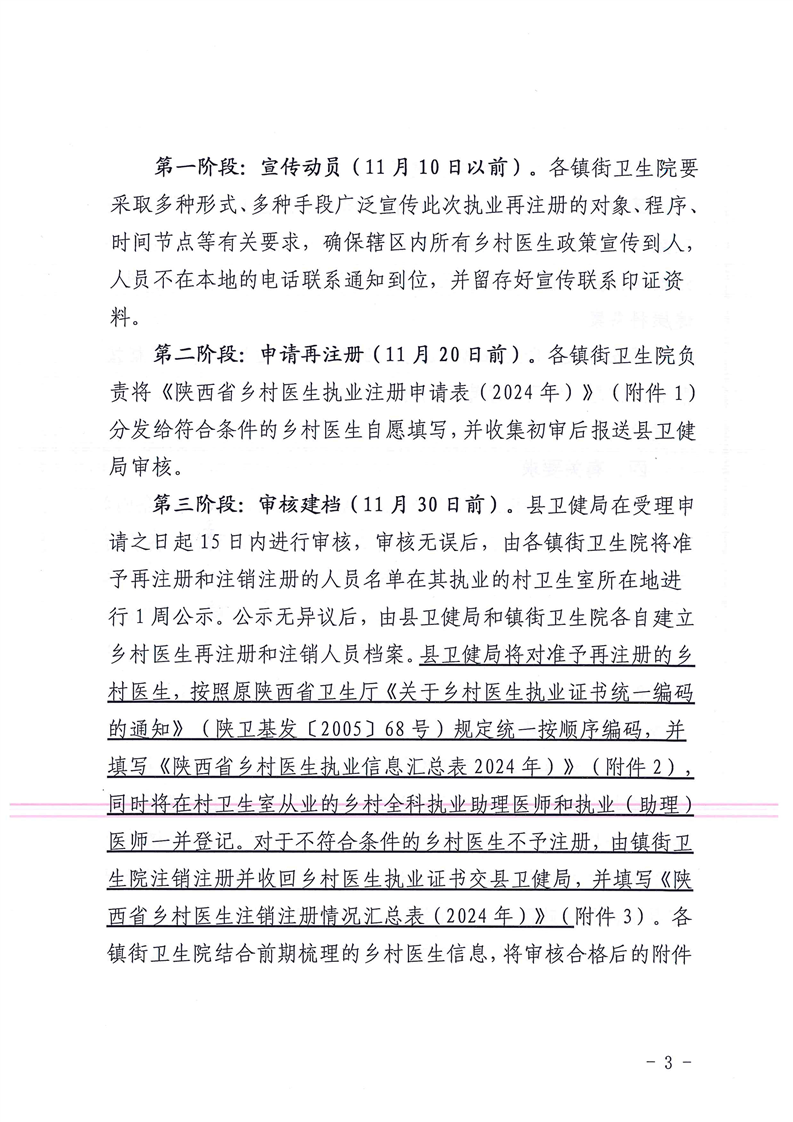 第一阶段：宣传动员（11月10日以前）。各镇街卫生院要采取多种形式、多种手段广泛宣传此次执业再注册的对象、程序、时间节点等有关要求，确保辖区内所有乡村医生政策宣传到人，人员不在本地的电话联系通知到位，并留存好宣传联系印证资料。

第二阶段：申请再注册（11月20日前）。各镇街卫生院负责将《陕西省乡村医生执业注册申请表（2024年）》（附件1）分发给符合条件的乡村医生自愿填写，并收集初审后报送县卫健局审核。

第三阶段：审核建档（11月30日前）。县卫健局在受理申请之日起15日内进行审核，审核无误后，由各镇街卫生院将准予再注册和注销注册的人员名单在其执业的村卫生室所在地进行1周公示。公示无异议后，由县卫健局和镇街卫生院各自建立乡村医生再注册和注销人员档案。县卫健局将对准予再注册的乡村医生，按照原陕西省卫生厅《关于乡村医生执业证书统一编码的通知》（陕卫基发〔2005〕68号）规定统一按顺序编码，并填写《陕西省乡村医生执业信息汇总表2024年）》（附件2），同时将在村卫生室从业的乡村全科执业助理医师和执业（助理）医师一并登记。对于不符合条件的乡村医生不予注册，由镇街卫生院注销注册并收回乡村医生执业证书交县卫健局，并填写《陕西省乡村医生注销注册情况汇总表（2024年）》（附件3）。各镇街卫生院结合前期梳理的乡村医生信息，将审核合格后的附件

- 3 -